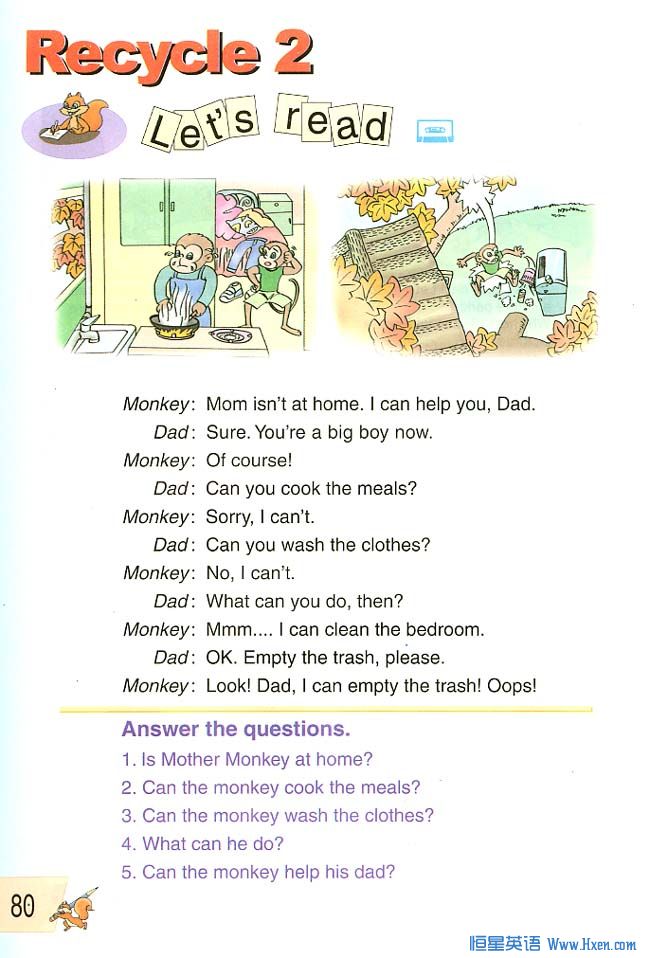 Recycle 2

Let's read

Monkey: Mom isn't at home. I can help you, Dad.
Dad: Sure. You're a big boy now.
Monkey: Of course!
Dad: Can you cook the meals?
Monkey: Sorry, I can't.
Dad: Can you wash the clothes?
Monkey: No, I can't.
Dad: What can you do, then?
Monkey: Mmm.... I can clean the bedroom.
Dad: OK. Empty the trash, please.
Monkey: Look! Dad, I can empty the trash! Oops!

Answer the questions.
1. Is Mother Monkey at home?
2. Can the monkey cook the meals?
3. Can the monkey wash the clothes?
4. What can he do?
5. Can the monkey help his dad?

80

恒星英语 Www.Hxen.com